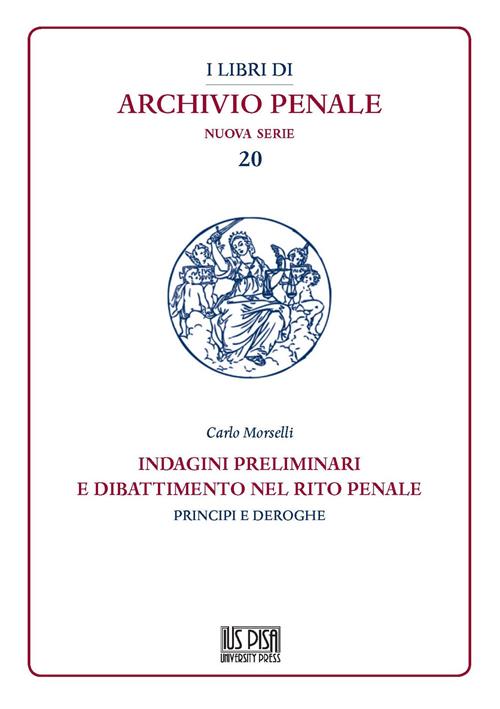 I LIBRI DI
ARCHIVIO PENALE
NUOVA SERIE
20

Carlo Morselli

INDAGINI PRELIMINARI
E DIBATTIMENTO NEL RITO PENALE
PRINCIPI E DEROGHE

IUS PISA
UNIVERSITY PRESS